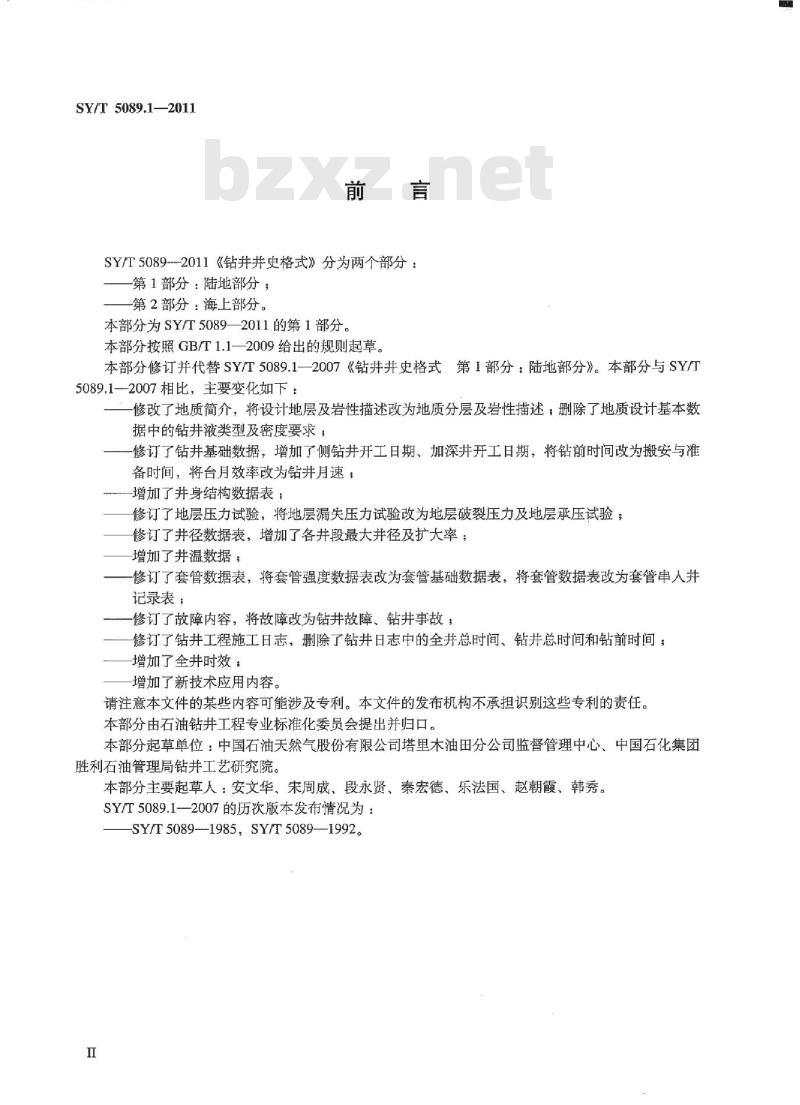 SY/T 5089.1—2011

bzxz.net

前　言

SY/T 5089—2011《钻井井史格式》分为两个部分：

——第 1 部分：陆地部分；

——第 2 部分：海上部分。

本部分为 SY/T 5089—2011 的第 1 部分。

本部分按照 GB/T 1.1—2009 给出的规则起草。

本部分修订并代替 SY/T 5089.1—2007《钻井井史格式　第 1 部分：陆地部分》。本部分与 SY/T 5089.1—2007 相比，主要变化如下：

——修改了地质简介，将设计地层及岩性描述改为地质分层及岩性描述；删除了地质设计基本数据中的钻井液类型及密度要求；

——修订了钻井基础数据，增加了侧钻井开工日期、加深井开工日期，将钻前时间改为搬安与准备时间，将台月效率改为钻井月速；

——增加了井身结构数据表；

——修订了地层压力试验，将地层漏失压力试验改为地层破裂压力及地层承压试验；

——修订了井径数据表，增加了各井段最大井径及扩大率；

——增加了井温数据；

——修订了套管数据表，将套管强度数据表改为套管基础数据表，将套管数据表改为套管串入井记录表；

——修订了故障内容，将故障改为钻井故障、钻井事故；

——修订了钻井工程施工日志，删除了钻井日志中的全井总时间、钻井总时间和钻前时间；

——增加了全井时效；

——增加了新技术应用内容。

请注意本文件的某些内容可能涉及专利。本文件的发布机构不承担识别这些专利的责任。

本部分由石油钻井工程专业标准化委员会提出并归口。

本部分起草单位：中国石油天然气股份有限公司塔里木油田分公司监督管理中心、中国石化集团胜利石油管理局钻井工艺研究院。

本部分主要起草人：安文华、宋周成、段永贤、秦宏德、乐法国、赵朝霞、韩秀。

SY/T 5089.1—2007 的历次版本发布情况为：

——SY/T 5089—1985，SY/T 5089—1992。

II